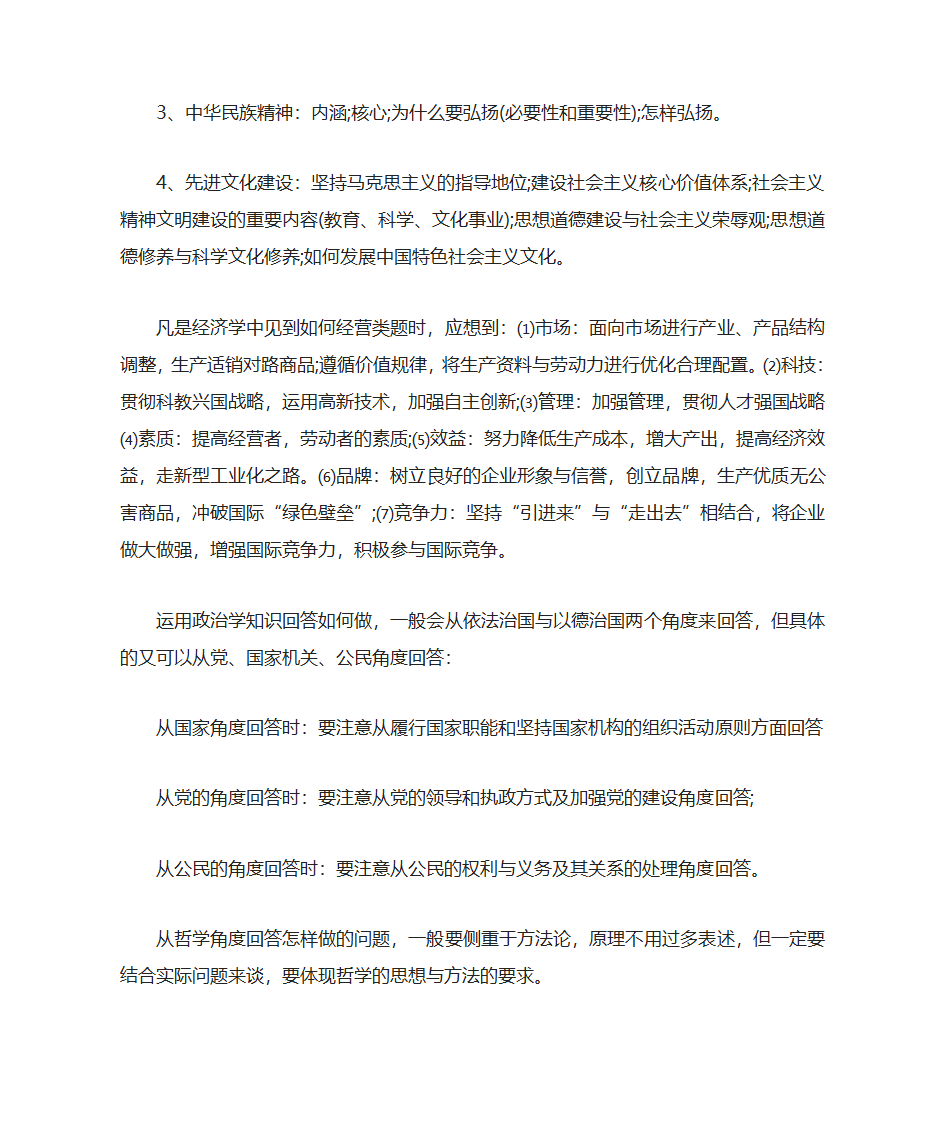 3、中华民族精神：内涵;核心;为什么要弘扬(必要性和重要性);怎样弘扬。

4、先进文化建设：坚持马克思主义的指导地位;建设社会主义核心价值体系;社会主义精神文明建设的重要内容(教育、科学、文化事业);思想道德建设与社会主义荣辱观;思想道德修养与科学文化修养;如何发展中国特色社会主义文化。

凡是经济学中见到如何经营类题时，应想到：⑴市场：面向市场进行产业、产品结构调整，生产适销对路商品;遵循价值规律，将生产资料与劳动力进行优化合理配置。⑵科技：贯彻科教兴国战略，运用高新技术，加强自主创新;⑶管理：加强管理，贯彻人才强国战略⑷素质：提高经营者，劳动者的素质;⑸效益：努力降低生产成本，增大产出，提高经济效益，走新型工业化之路。⑹品牌：树立良好的企业形象与信誉，创立品牌，生产优质无公害商品，冲破国际“绿色壁垒”;⑺竞争力：坚持“引进来”与“走出去”相结合，将企业做大做强，增强国际竞争力，积极参与国际竞争。

运用政治学知识回答如何做，一般会从依法治国与以德治国两个角度来回答，但具体的又可以从党、国家机关、公民角度回答：

从国家角度回答时：要注意从履行国家职能和坚持国家机构的组织活动原则方面回答

从党的角度回答时：要注意从党的领导和执政方式及加强党的建设角度回答;

从公民的角度回答时：要注意从公民的权利与义务及其关系的处理角度回答。

从哲学角度回答怎样做的问题，一般要侧重于方法论，原理不用过多表述，但一定要结合实际问题来谈，要体现哲学的思想与方法的要求。